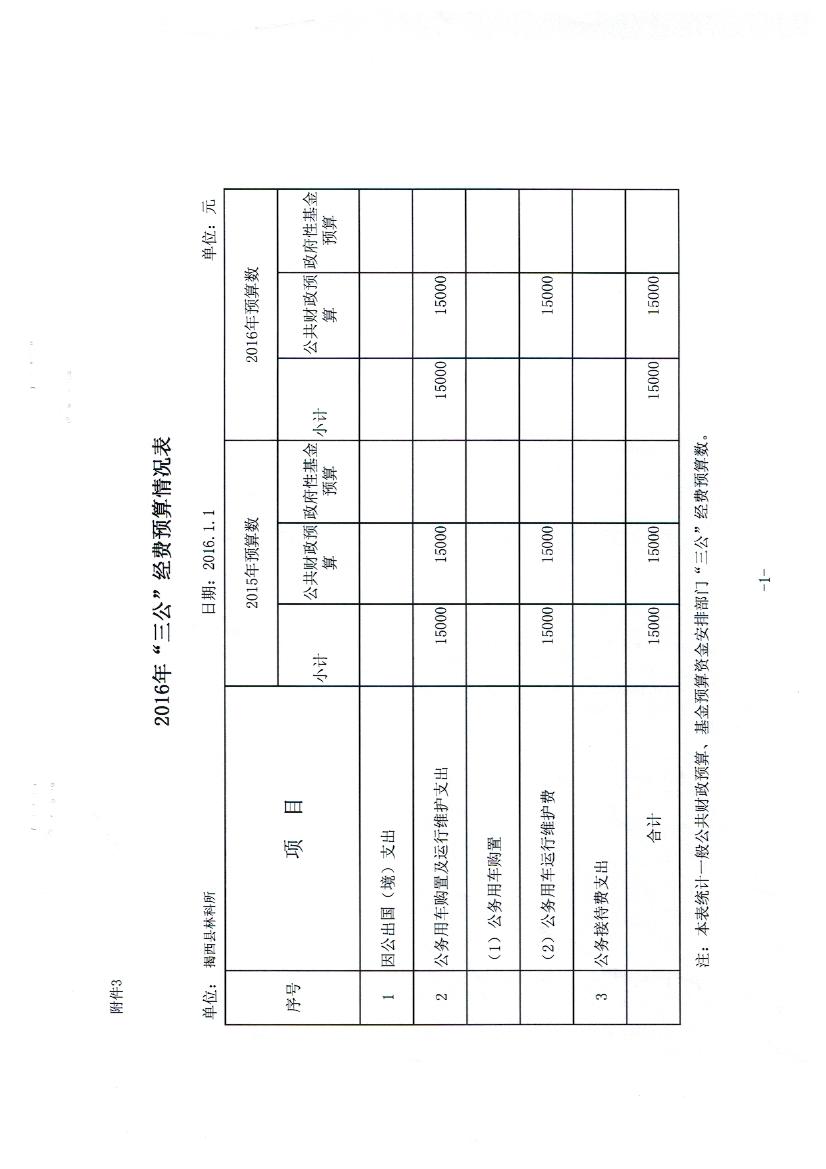 附件3

2016年“三公”经费预算情况表

单位：揭西县林科所　　　日期：2016.1.1　　　单位：元

| 序号 | 项　目 | 2015年预算数 小计 | 2015年预算数 公共财政预算 | 2015年预算数 政府性基金预算 | 2016年预算数 小计 | 2016年预算数 公共财政预算 | 2016年预算数 政府性基金预算 |
|---|---|---|---|---|---|---|---|
| 1 | 因公出国（境）支出 | | | | | | |
| 2 | 公务用车购置及运行维护支出 | 15000 | 15000 | | 15000 | 15000 | |
| | （1）公务用车购置 | | | | | | |
| | （2）公务用车运行维护费 | 15000 | 15000 | | | 15000 | |
| 3 | 公务接待费支出 | | | | | | |
| | 合计 | 15000 | 15000 | | 15000 | 15000 | |

注：本表统计一般公共财政预算、基金预算资金安排部门“三公”经费预算数。

-1-